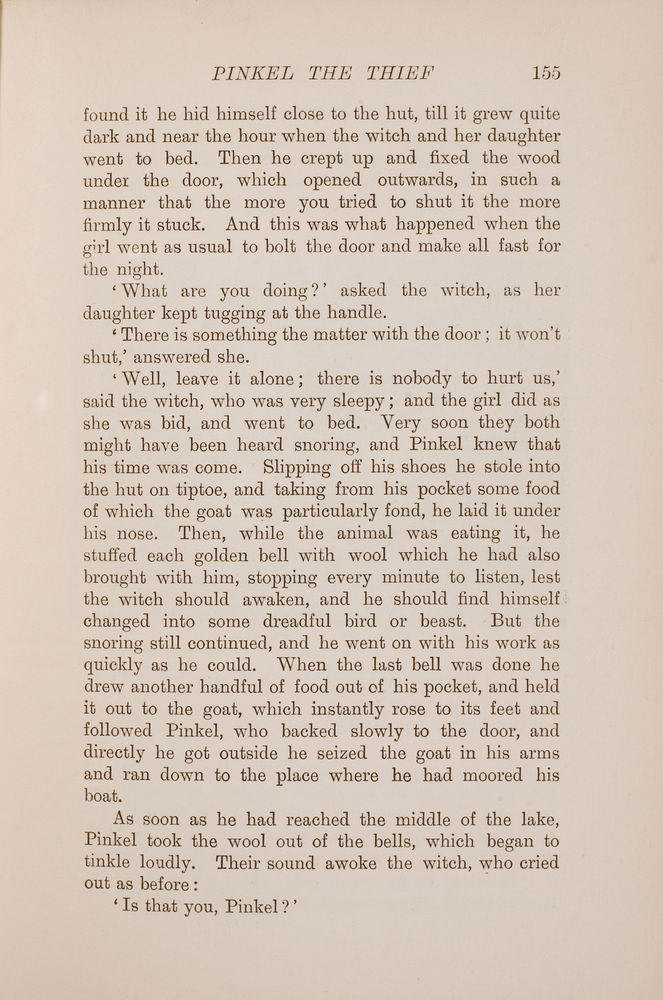 PINKEL THE THIEF 155

found it he hid himself close to the hut, till it grew quite dark and near the hour when the witch and her daughter went to bed. Then he crept up and fixed the wood under the door, which opened outwards, in such a manner that the more you tried to shut it the more firmly it stuck. And this was what happened when the girl went as usual to bolt the door and make all fast for the night.

'What are you doing?' asked the witch, as her daughter kept tugging at the handle.

'There is something the matter with the door; it won't shut,' answered she.

'Well, leave it alone; there is nobody to hurt us,' said the witch, who was very sleepy; and the girl did as she was bid, and went to bed. Very soon they both might have been heard snoring, and Pinkel knew that his time was come. Slipping off his shoes he stole into the hut on tiptoe, and taking from his pocket some food of which the goat was particularly fond, he laid it under his nose. Then, while the animal was eating it, he stuffed each golden bell with wool which he had also brought with him, stopping every minute to listen, lest the witch should awaken, and he should find himself changed into some dreadful bird or beast. But the snoring still continued, and he went on with his work as quickly as he could. When the last bell was done he drew another handful of food out of his pocket, and held it out to the goat, which instantly rose to its feet and followed Pinkel, who backed slowly to the door, and directly he got outside he seized the goat in his arms and ran down to the place where he had moored his boat.

As soon as he had reached the middle of the lake, Pinkel took the wool out of the bells, which began to tinkle loudly. Their sound awoke the witch, who cried out as before:

'Is that you, Pinkel?'